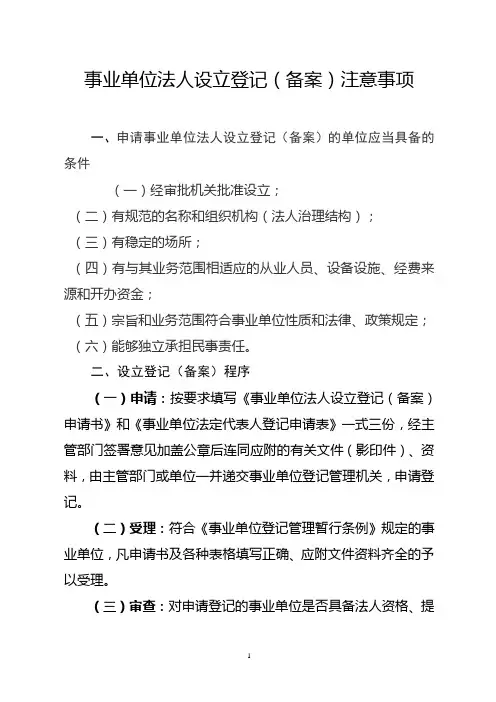 事业单位法人设立登记（备案）注意事项

一、申请事业单位法人设立登记（备案）的单位应当具备的条件

（一）经审批机关批准设立；

（二）有规范的名称和组织机构（法人治理结构）；

（三）有稳定的场所；

（四）有与其业务范围相适应的从业人员、设备设施、经费来源和开办资金；

（五）宗旨和业务范围符合事业单位性质和法律、政策规定；

（六）能够独立承担民事责任。

二、设立登记（备案）程序

（一）申请：按要求填写《事业单位法人设立登记（备案）申请书》和《事业单位法定代表人登记申请表》一式三份，经主管部门签署意见加盖公章后连同应附的有关文件（影印件）、资料，由主管部门或单位一并递交事业单位登记管理机关，申请登记。

（二）受理：符合《事业单位登记管理暂行条例》规定的事业单位，凡申请书及各种表格填写正确、应附文件资料齐全的予以受理。

（三）审查：对申请登记的事业单位是否具备法人资格、提

1